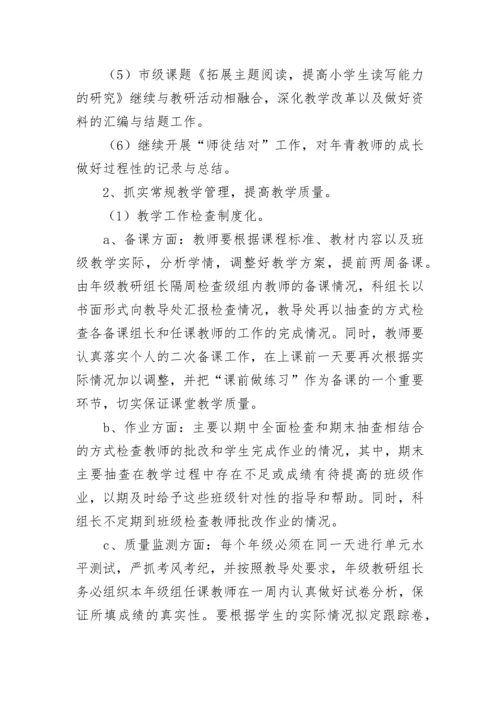 （5）市级课题《拓展主题阅读，提高小学生读写能力的研究》继续与教研活动相融合，深化教学改革以及做好资料的汇编与结题工作。

（6）继续开展“师徒结对”工作，对年青教师的成长做好过程性的记录与总结。

2、抓实常规教学管理，提高教学质量。

（1）教学工作检查制度化。

a、备课方面：教师要根据课程标准、教材内容以及班级教学实际，分析学情，调整好教学方案，提前两周备课。由年级教研组长隔周检查级组内教师的备课情况，科组长以书面形式向教导处汇报检查情况，教导处再以抽查的方式检查各备课组长和任课教师的工作的完成情况。同时，教师要认真落实个人的二次备课工作，在上课前一天要再次根据实际情况加以调整，并把“课前做练习”作为备课的一个重要环节，切实保证课堂教学质量。

b、作业方面：主要以期中全面检查和期末抽查相结合的方式检查教师的批改和学生完成作业的情况，其中，期末主要抽查在教学过程中存在不足或成绩有待提高的班级作业，以期及时给予这些班级针对性的指导和帮助。同时，科组长不定期到班级检查教师批改作业的情况。

c、质量监测方面：每个年级必须在同一天进行单元水平测试，严抓考风考纪，并按照教导处要求，年级教研组长务必组织本年级组任课教师在一周内认真做好试卷分析，保证所填成绩的真实性。要根据学生的实际情况拟定跟踪卷，